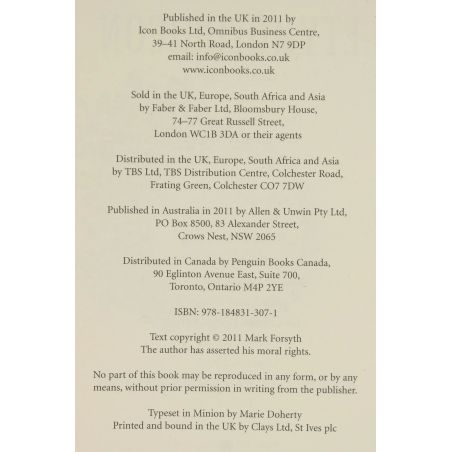 Published in the UK in 2011 by
Icon Books Ltd, Omnibus Business Centre,
39–41 North Road, London N7 9DP
email: info@iconbooks.co.uk
www.iconbooks.co.uk

Sold in the UK, Europe, South Africa and Asia
by Faber & Faber Ltd, Bloomsbury House,
74–77 Great Russell Street,
London WC1B 3DA or their agents

Distributed in the UK, Europe, South Africa and Asia
by TBS Ltd, TBS Distribution Centre, Colchester Road,
Frating Green, Colchester CO7 7DW

Published in Australia in 2011 by Allen & Unwin Pty Ltd,
PO Box 8500, 83 Alexander Street,
Crows Nest, NSW 2065

Distributed in Canada by Penguin Books Canada,
90 Eglinton Avenue East, Suite 700,
Toronto, Ontario M4P 2YE

ISBN: 978-184831-307-1

Text copyright © 2011 Mark Forsyth
The author has asserted his moral rights.

No part of this book may be reproduced in any form, or by any means, without prior permission in writing from the publisher.

Typeset in Minion by Marie Doherty
Printed and bound in the UK by Clays Ltd, St Ives plc